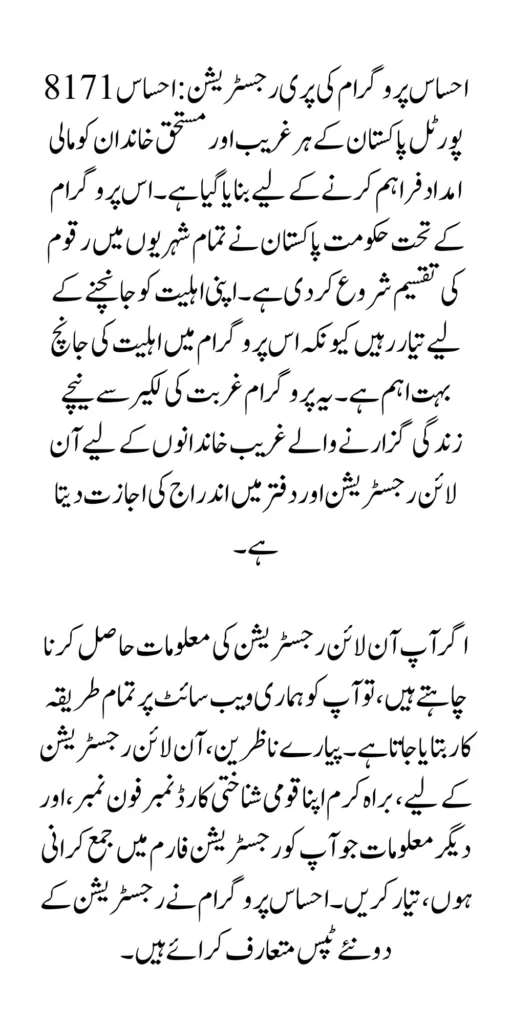 احساس پروگرام کی پری رجسٹریشن: احساس 8171 پورٹل پاکستان کے ہر غریب اور مستحق خاندان کو مالی امداد فراہم کرنے کے لیے بنایا گیا ہے۔ اس پروگرام کے تحت حکومت پاکستان نے تمام شہریوں میں رقوم کی تقسیم شروع کر دی ہے۔ اپنی اہلیت کو جانچنے کے لیے تیار رہیں کیونکہ اس پروگرام میں اہلیت کی جانچ بہت اہم ہے۔ یہ پروگرام غربت کی لکیر سے نیچے زندگی گزارنے والے غریب خاندانوں کے لیے آن لائن رجسٹریشن اور دفتر میں اندراج کی اجازت دیتا ہے۔

اگر آپ آن لائن رجسٹریشن کی معلومات حاصل کرنا چاہتے ہیں، تو آپ کو ہماری ویب سائٹ پر تمام طریقہ کار بتایا جاتا ہے۔ پیارے ناظرین، آن لائن رجسٹریشن کے لیے، براہ کرم اپنا قومی شناختی کارڈ نمبر فون نمبر، اور دیگر معلومات جو آپ کو رجسٹریشن فارم میں جمع کرانی ہوں، تیار کریں۔ احساس پروگرام نے رجسٹریشن کے دو نئے ٹپس متعارف کرائے ہیں۔